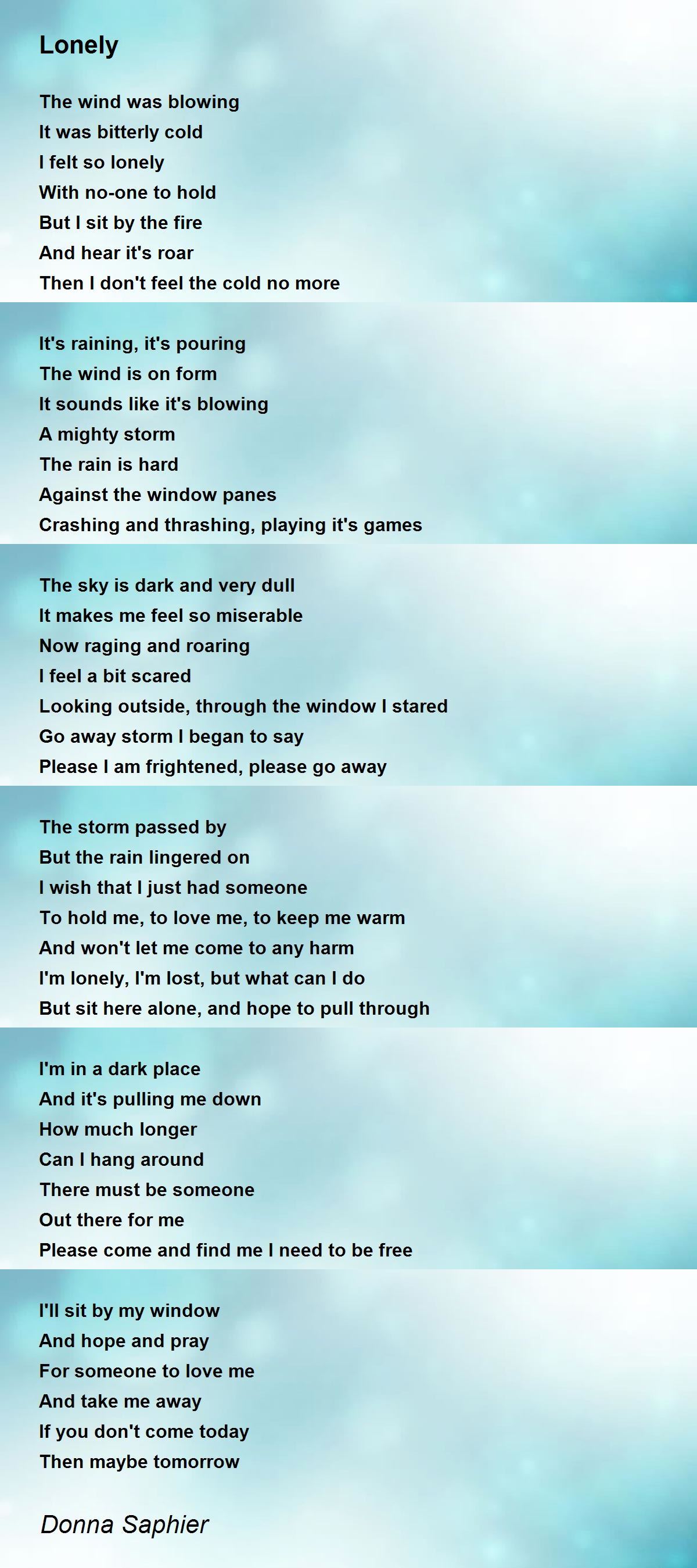 Lonely

The wind was blowing
It was bitterly cold
I felt so lonely
With no-one to hold
But I sit by the fire
And hear it's roar
Then I don't feel the cold no more

It's raining, it's pouring
The wind is on form
It sounds like it's blowing
A mighty storm
The rain is hard
Against the window panes
Crashing and thrashing, playing it's games

The sky is dark and very dull
It makes me feel so miserable
Now raging and roaring
I feel a bit scared
Looking outside, through the window I stared
Go away storm I began to say
Please I am frightened, please go away

The storm passed by
But the rain lingered on
I wish that I just had someone
To hold me, to love me, to keep me warm
And won't let me come to any harm
I'm lonely, I'm lost, but what can I do
But sit here alone, and hope to pull through

I'm in a dark place
And it's pulling me down
How much longer
Can I hang around
There must be someone
Out there for me
Please come and find me I need to be free

I'll sit by my window
And hope and pray
For someone to love me
And take me away
If you don't come today
Then maybe tomorrow

Donna Saphier